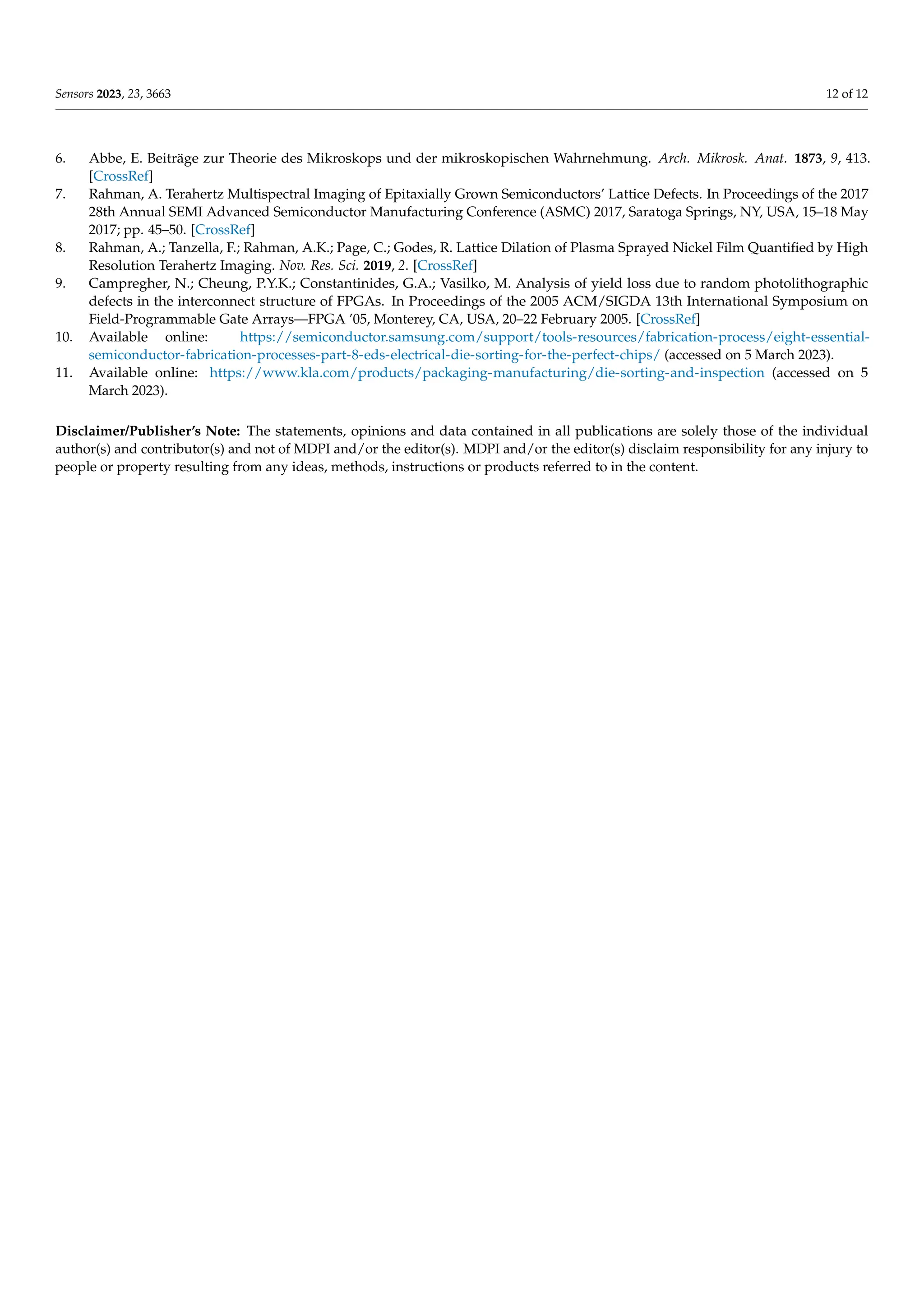 Sensors 2023, 23, 3663

12 of 12

6. Abbe, E. Beiträge zur Theorie des Mikroskops und der mikroskopischen Wahrnehmung. Arch. Mikrosk. Anat. 1873, 9, 413. [CrossRef]
7. Rahman, A. Terahertz Multispectral Imaging of Epitaxially Grown Semiconductors' Lattice Defects. In Proceedings of the 2017 28th Annual SEMI Advanced Semiconductor Manufacturing Conference (ASMC) 2017, Saratoga Springs, NY, USA, 15–18 May 2017; pp. 45–50. [CrossRef]
8. Rahman, A.; Tanzella, F.; Rahman, A.K.; Page, C.; Godes, R. Lattice Dilation of Plasma Sprayed Nickel Film Quantified by High Resolution Terahertz Imaging. Nov. Res. Sci. 2019, 2. [CrossRef]
9. Campregher, N.; Cheung, P.Y.K.; Constantinides, G.A.; Vasilko, M. Analysis of yield loss due to random photolithographic defects in the interconnect structure of FPGAs. In Proceedings of the 2005 ACM/SIGDA 13th International Symposium on Field-Programmable Gate Arrays—FPGA '05, Monterey, CA, USA, 20–22 February 2005. [CrossRef]
10. Available online: https://semiconductor.samsung.com/support/tools-resources/fabrication-process/eight-essential-semiconductor-fabrication-processes-part-8-eds-electrical-die-sorting-for-the-perfect-chips/ (accessed on 5 March 2023).
11. Available online: https://www.kla.com/products/packaging-manufacturing/die-sorting-and-inspection (accessed on 5 March 2023).

Disclaimer/Publisher's Note: The statements, opinions and data contained in all publications are solely those of the individual author(s) and contributor(s) and not of MDPI and/or the editor(s). MDPI and/or the editor(s) disclaim responsibility for any injury to people or property resulting from any ideas, methods, instructions or products referred to in the content.